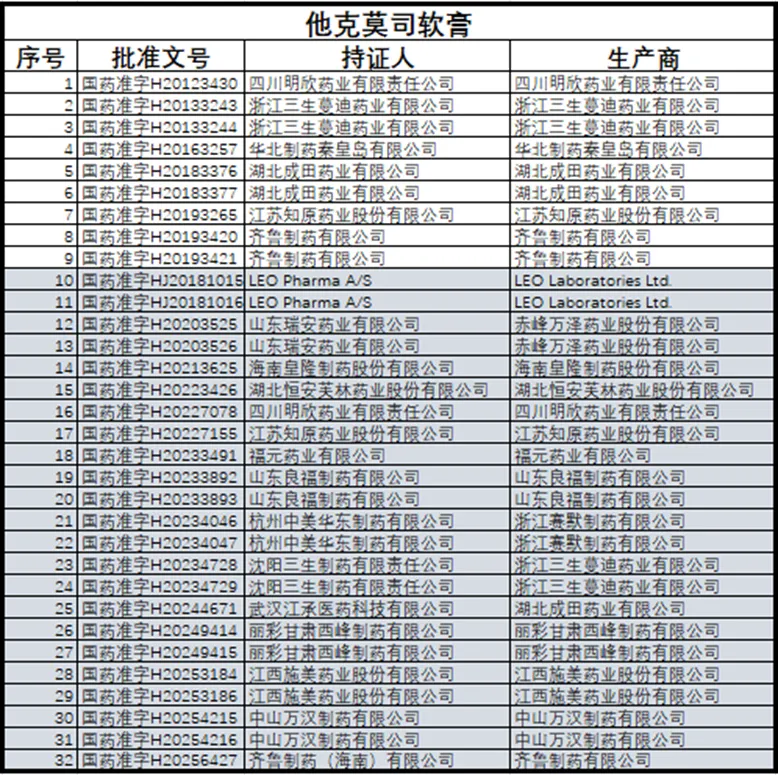 他克莫司软膏

| 序号 | 批准文号 | 持证人 | 生产商 |
|---|---|---|---|
| 1 | 国药准字H20123430 | 四川明欣药业有限责任公司 | 四川明欣药业有限责任公司 |
| 2 | 国药准字H20133243 | 浙江三生蔓迪药业有限公司 | 浙江三生蔓迪药业有限公司 |
| 3 | 国药准字H20133244 | 浙江三生蔓迪药业有限公司 | 浙江三生蔓迪药业有限公司 |
| 4 | 国药准字H20163257 | 华北制药秦皇岛有限公司 | 华北制药秦皇岛有限公司 |
| 5 | 国药准字H20183376 | 湖北成田药业有限公司 | 湖北成田药业有限公司 |
| 6 | 国药准字H20183377 | 湖北成田药业有限公司 | 湖北成田药业有限公司 |
| 7 | 国药准字H20193265 | 江苏知原药业股份有限公司 | 江苏知原药业股份有限公司 |
| 8 | 国药准字H20193420 | 齐鲁制药有限公司 | 齐鲁制药有限公司 |
| 9 | 国药准字H20193421 | 齐鲁制药有限公司 | 齐鲁制药有限公司 |
| 10 | 国药准字HJ20181015 | LEO Pharma A/S | LEO Laboratories Ltd. |
| 11 | 国药准字HJ20181016 | LEO Pharma A/S | LEO Laboratories Ltd. |
| 12 | 国药准字H20203525 | 山东瑞安药业有限公司 | 赤峰万泽药业股份有限公司 |
| 13 | 国药准字H20203526 | 山东瑞安药业有限公司 | 赤峰万泽药业股份有限公司 |
| 14 | 国药准字H20213625 | 海南皇隆制药股份有限公司 | 海南皇隆制药股份有限公司 |
| 15 | 国药准字H20223426 | 湖北恒安芙林药业股份有限公司 | 湖北恒安芙林药业股份有限公司 |
| 16 | 国药准字H20227078 | 四川明欣药业有限责任公司 | 四川明欣药业有限责任公司 |
| 17 | 国药准字H20227155 | 江苏知原药业股份有限公司 | 江苏知原药业股份有限公司 |
| 18 | 国药准字H20233491 | 福元药业有限公司 | 福元药业有限公司 |
| 19 | 国药准字H20233892 | 山东良福制药有限公司 | 山东良福制药有限公司 |
| 20 | 国药准字H20233893 | 山东良福制药有限公司 | 山东良福制药有限公司 |
| 21 | 国药准字H20234046 | 杭州中美华东制药有限公司 | 浙江赛默制药有限公司 |
| 22 | 国药准字H20234047 | 杭州中美华东制药有限公司 | 浙江赛默制药有限公司 |
| 23 | 国药准字H20234728 | 沈阳三生制药有限责任公司 | 浙江三生蔓迪药业有限公司 |
| 24 | 国药准字H20234729 | 沈阳三生制药有限责任公司 | 浙江三生蔓迪药业有限公司 |
| 25 | 国药准字H20244671 | 武汉江承医药科技有限公司 | 湖北成田药业有限公司 |
| 26 | 国药准字H20249414 | 丽彩甘肃西峰制药有限公司 | 丽彩甘肃西峰制药有限公司 |
| 27 | 国药准字H20249415 | 丽彩甘肃西峰制药有限公司 | 丽彩甘肃西峰制药有限公司 |
| 28 | 国药准字H20253184 | 江西施美药业股份有限公司 | 江西施美药业股份有限公司 |
| 29 | 国药准字H20253186 | 江西施美药业股份有限公司 | 江西施美药业股份有限公司 |
| 30 | 国药准字H20254215 | 中山万汉制药有限公司 | 中山万汉制药有限公司 |
| 31 | 国药准字H20254216 | 中山万汉制药有限公司 | 中山万汉制药有限公司 |
| 32 | 国药准字H20256427 | 齐鲁制药（海南）有限公司 | 齐鲁制药有限公司 |